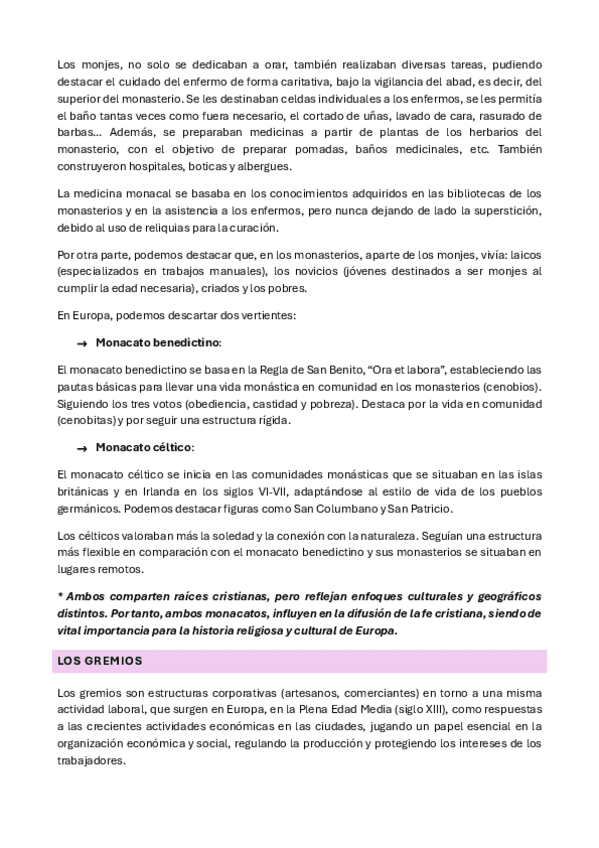 Los monjes, no solo se dedicaban a orar, también realizaban diversas tareas, pudiendo destacar el cuidado del enfermo de forma caritativa, bajo la vigilancia del abad, es decir, del superior del monasterio. Se les destinaban celdas individuales a los enfermos, se les permitía el baño tantas veces como fuera necesario, el cortado de uñas, lavado de cara, rasurado de barbas... Además, se preparaban medicinas a partir de plantas de los herbarios del monasterio, con el objetivo de preparar pomadas, baños medicinales, etc. También construyeron hospitales, boticas y albergues.

La medicina monacal se basaba en los conocimientos adquiridos en las bibliotecas de los monasterios y en la asistencia a los enfermos, pero nunca dejando de lado la superstición, debido al uso de reliquias para la curación.

Por otra parte, podemos destacar que, en los monasterios, aparte de los monjes, vivía: laicos (especializados en trabajos manuales), los novicios (jóvenes destinados a ser monjes al cumplir la edad necesaria), criados y los pobres.

En Europa, podemos descartar dos vertientes:

→ Monacato benedictino:

El monacato benedictino se basa en la Regla de San Benito, "Ora et labora", estableciendo las pautas básicas para llevar una vida monástica en comunidad en los monasterios (cenobios). Siguiendo los tres votos (obediencia, castidad y pobreza). Destaca por la vida en comunidad (cenobitas) y por seguir una estructura rígida.

→ Monacato céltico:

El monacato céltico se inicia en las comunidades monásticas que se situaban en las islas británicas y en Irlanda en los siglos VI-VII, adaptándose al estilo de vida de los pueblos germánicos. Podemos destacar figuras como San Columbano y San Patricio.

Los célticos valoraban más la soledad y la conexión con la naturaleza. Seguían una estructura más flexible en comparación con el monacato benedictino y sus monasterios se situaban en lugares remotos.

* Ambos comparten raíces cristianas, pero reflejan enfoques culturales y geográficos distintos. Por tanto, ambos monacatos, influyen en la difusión de la fe cristiana, siendo de vital importancia para la historia religiosa y cultural de Europa.

LOS GREMIOS

Los gremios son estructuras corporativas (artesanos, comerciantes) en torno a una misma actividad laboral, que surgen en Europa, en la Plena Edad Media (siglo XIII), como respuestas a las crecientes actividades económicas en las ciudades, jugando un papel esencial en la organización económica y social, regulando la producción y protegiendo los intereses de los trabajadores.